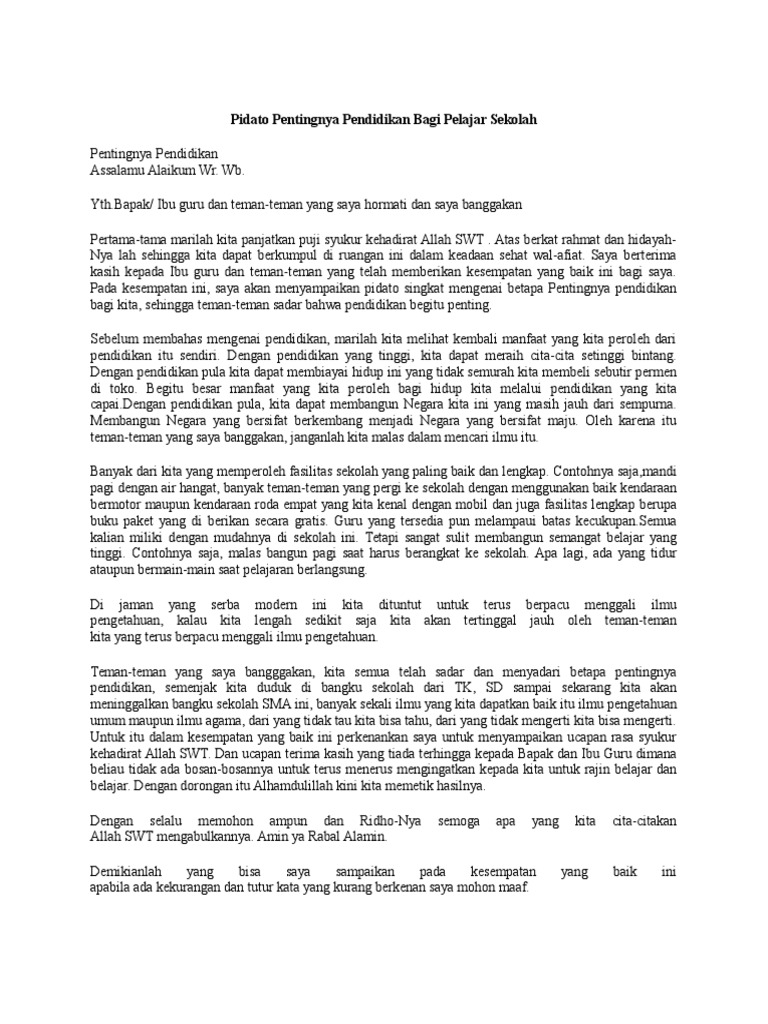 Pidato Pentingnya Pendidikan Bagi Pelajar Sekolah

Pentingnya Pendidikan
Assalamu Alaikum Wr. Wb.

Yth.Bapak/ Ibu guru dan teman-teman yang saya hormati dan saya banggakan

Pertama-tama marilah kita panjatkan puji syukur kehadirat Allah SWT . Atas berkat rahmat dan hidayah-Nya lah sehingga kita dapat berkumpul di ruangan ini dalam keadaan sehat wal-afiat. Saya berterima kasih kepada Ibu guru dan teman-teman yang telah memberikan kesempatan yang baik ini bagi saya. Pada kesempatan ini, saya akan menyampaikan pidato singkat mengenai betapa Pentingnya pendidikan bagi kita, sehingga teman-teman sadar bahwa pendidikan begitu penting.

Sebelum membahas mengenai pendidikan, marilah kita melihat kembali manfaat yang kita peroleh dari pendidikan itu sendiri. Dengan pendidikan yang tinggi, kita dapat meraih cita-cita setinggi bintang. Dengan pendidikan pula kita dapat membiayai hidup ini yang tidak semurah kita membeli sebutir permen di toko. Begitu besar manfaat yang kita peroleh bagi hidup kita melalui pendidikan yang kita capai.Dengan pendidikan pula, kita dapat membangun Negara kita ini yang masih jauh dari sempurna. Membangun Negara yang bersifat berkembang menjadi Negara yang bersifat maju. Oleh karena itu teman-teman yang saya banggakan, janganlah kita malas dalam mencari ilmu itu.

Banyak dari kita yang memperoleh fasilitas sekolah yang paling baik dan lengkap. Contohnya saja,mandi pagi dengan air hangat, banyak teman-teman yang pergi ke sekolah dengan menggunakan baik kendaraan bermotor maupun kendaraan roda empat yang kita kenal dengan mobil dan juga fasilitas lengkap berupa buku paket yang di berikan secara gratis. Guru yang tersedia pun melampaui batas kecukupan.Semua kalian miliki dengan mudahnya di sekolah ini. Tetapi sangat sulit membangun semangat belajar yang tinggi. Contohnya saja, malas bangun pagi saat harus berangkat ke sekolah. Apa lagi, ada yang tidur ataupun bermain-main saat pelajaran berlangsung.

Di jaman yang serba modern ini kita dituntut untuk terus berpacu menggali ilmu pengetahuan, kalau kita lengah sedikit saja kita akan tertinggal jauh oleh teman-teman kita yang terus berpacu menggali ilmu pengetahuan.

Teman-teman yang saya bangggakan, kita semua telah sadar dan menyadari betapa pentingnya pendidikan, semenjak kita duduk di bangku sekolah dari TK, SD sampai sekarang kita akan meninggalkan bangku sekolah SMA ini, banyak sekali ilmu yang kita dapatkan baik itu ilmu pengetahuan umum maupun ilmu agama, dari yang tidak tau kita bisa tahu, dari yang tidak mengerti kita bisa mengerti. Untuk itu dalam kesempatan yang baik ini perkenankan saya untuk menyampaikan ucapan rasa syukur kehadirat Allah SWT. Dan ucapan terima kasih yang tiada terhingga kepada Bapak dan Ibu Guru dimana beliau tidak ada bosan-bosannya untuk terus menerus mengingatkan kepada kita untuk rajin belajar dan belajar. Dengan dorongan itu Alhamdulillah kini kita memetik hasilnya.

Dengan selalu memohon ampun dan Ridho-Nya semoga apa yang kita cita-citakan Allah SWT mengabulkannya. Amin ya Rabal Alamin.

Demikianlah yang bisa saya sampaikan pada kesempatan yang baik ini apabila ada kekurangan dan tutur kata yang kurang berkenan saya mohon maaf.